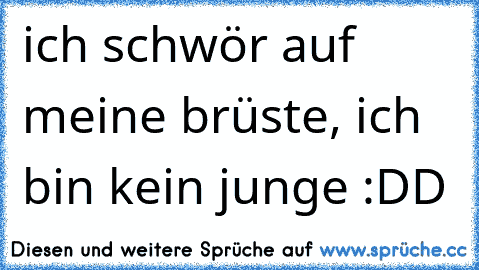 ich schwör auf meine brüste, ich bin kein junge :DD

Diesen und weitere Sprüche auf www.sprüche.cc